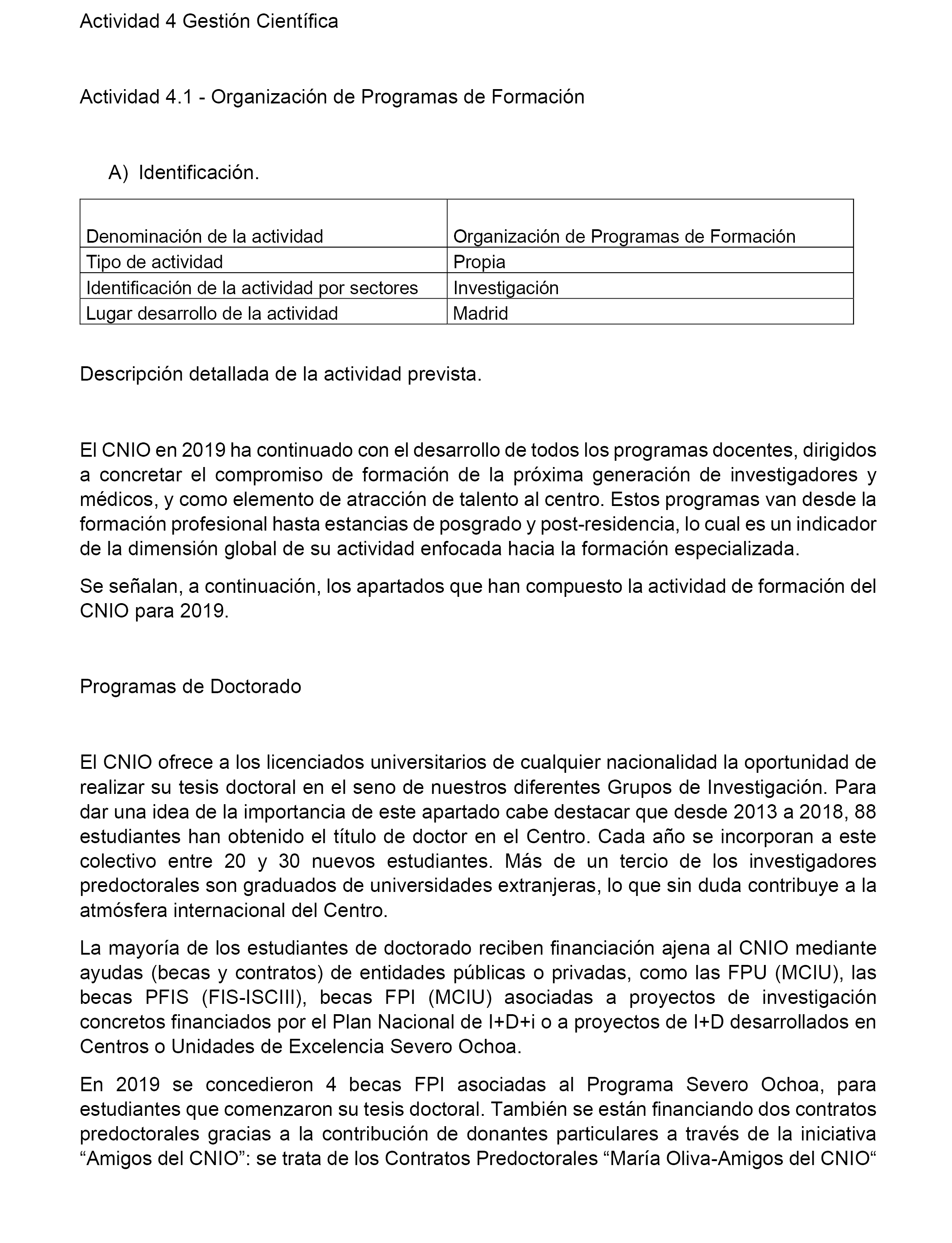 Actividad 4 Gestión Científica

Actividad 4.1 - Organización de Programas de Formación

A) Identificación.

| Denominación de la actividad | Organización de Programas de Formación |
|---|---|
| Tipo de actividad | Propia |
| Identificación de la actividad por sectores | Investigación |
| Lugar desarrollo de la actividad | Madrid |

Descripción detallada de la actividad prevista.

El CNIO en 2019 ha continuado con el desarrollo de todos los programas docentes, dirigidos a concretar el compromiso de formación de la próxima generación de investigadores y médicos, y como elemento de atracción de talento al centro. Estos programas van desde la formación profesional hasta estancias de posgrado y post-residencia, lo cual es un indicador de la dimensión global de su actividad enfocada hacia la formación especializada.

Se señalan, a continuación, los apartados que han compuesto la actividad de formación del CNIO para 2019.

Programas de Doctorado

El CNIO ofrece a los licenciados universitarios de cualquier nacionalidad la oportunidad de realizar su tesis doctoral en el seno de nuestros diferentes Grupos de Investigación. Para dar una idea de la importancia de este apartado cabe destacar que desde 2013 a 2018, 88 estudiantes han obtenido el título de doctor en el Centro. Cada año se incorporan a este colectivo entre 20 y 30 nuevos estudiantes. Más de un tercio de los investigadores predoctorales son graduados de universidades extranjeras, lo que sin duda contribuye a la atmósfera internacional del Centro.

La mayoría de los estudiantes de doctorado reciben financiación ajena al CNIO mediante ayudas (becas y contratos) de entidades públicas o privadas, como las FPU (MCIU), las becas PFIS (FIS-ISCIII), becas FPI (MCIU) asociadas a proyectos de investigación concretos financiados por el Plan Nacional de I+D+i o a proyectos de I+D desarrollados en Centros o Unidades de Excelencia Severo Ochoa.

En 2019 se concedieron 4 becas FPI asociadas al Programa Severo Ochoa, para estudiantes que comenzaron su tesis doctoral. También se están financiando dos contratos predoctorales gracias a la contribución de donantes particulares a través de la iniciativa “Amigos del CNIO”: se trata de los Contratos Predoctorales “María Oliva-Amigos del CNIO“